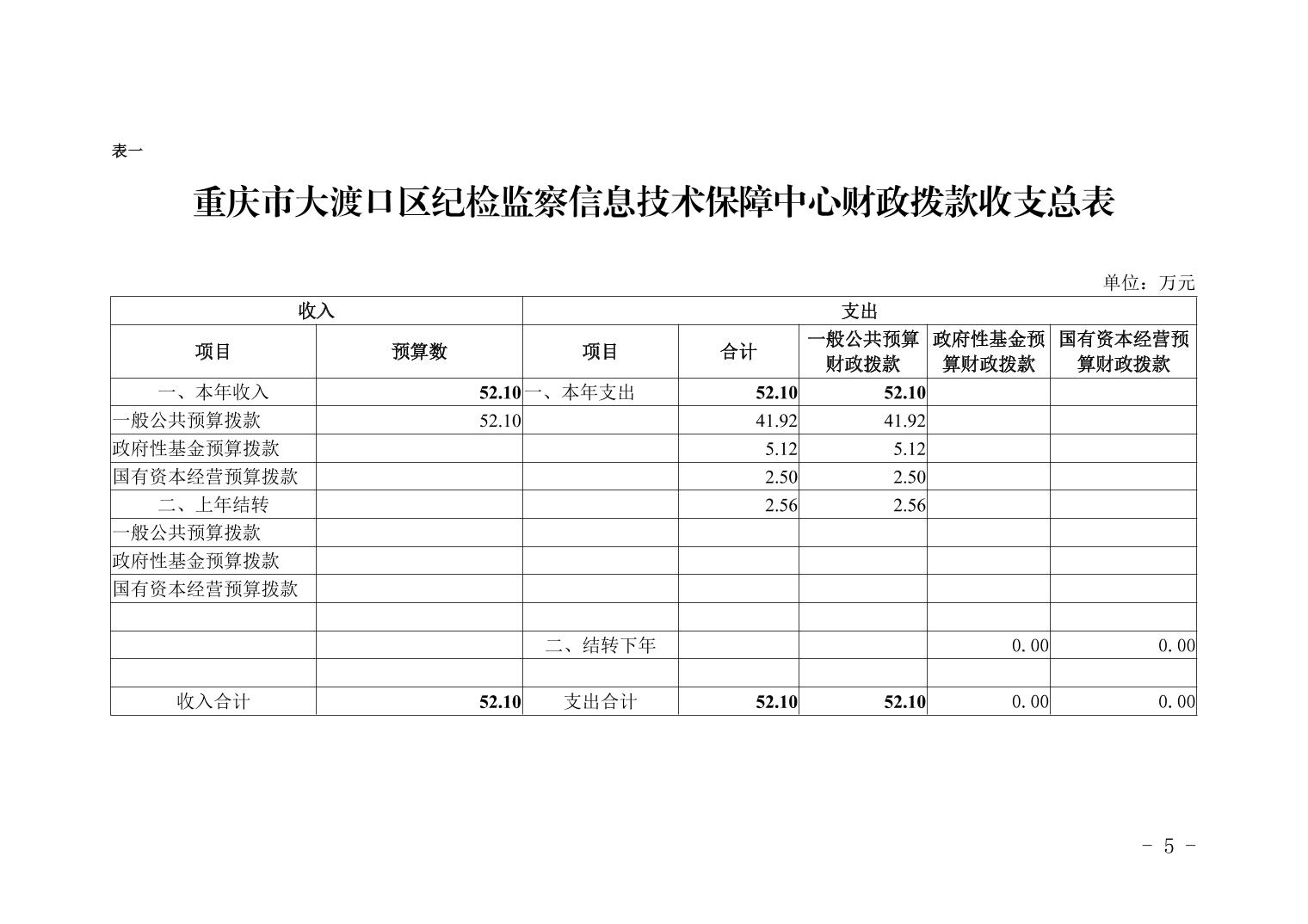 表一

重庆市大渡口区纪检监察信息技术保障中心财政拨款收支总表

单位：万元

| 收入 |  | 支出 |  |  |  |  |
|---|---|---|---|---|---|---|
| 项目 | 预算数 | 项目 | 合计 | 一般公共预算财政拨款 | 政府性基金预算财政拨款 | 国有资本经营预算财政拨款 |
| 一、本年收入 | 52.10 | 一、本年支出 | 52.10 | 52.10 |  |  |
| 一般公共预算拨款 | 52.10 |  | 41.92 | 41.92 |  |  |
| 政府性基金预算拨款 |  |  | 5.12 | 5.12 |  |  |
| 国有资本经营预算拨款 |  |  | 2.50 | 2.50 |  |  |
| 二、上年结转 |  |  | 2.56 | 2.56 |  |  |
| 一般公共预算拨款 |  |  |  |  |  |  |
| 政府性基金预算拨款 |  |  |  |  |  |  |
| 国有资本经营预算拨款 |  |  |  |  |  |  |
|  |  |  |  |  |  |  |
|  |  | 二、结转下年 |  |  | 0.00 | 0.00 |
|  |  |  |  |  |  |  |
| 收入合计 | 52.10 | 支出合计 | 52.10 | 52.10 | 0.00 | 0.00 |

- 5 -